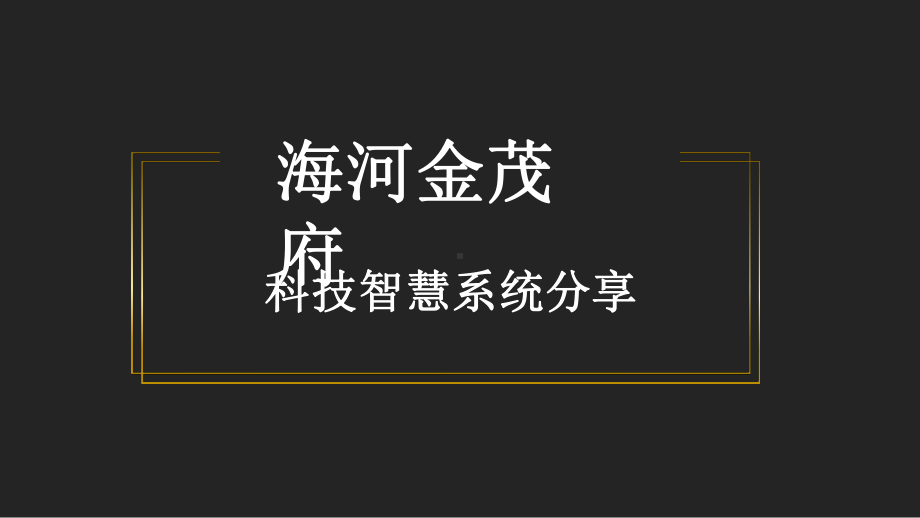 海河金茂府

科技智慧系统分享